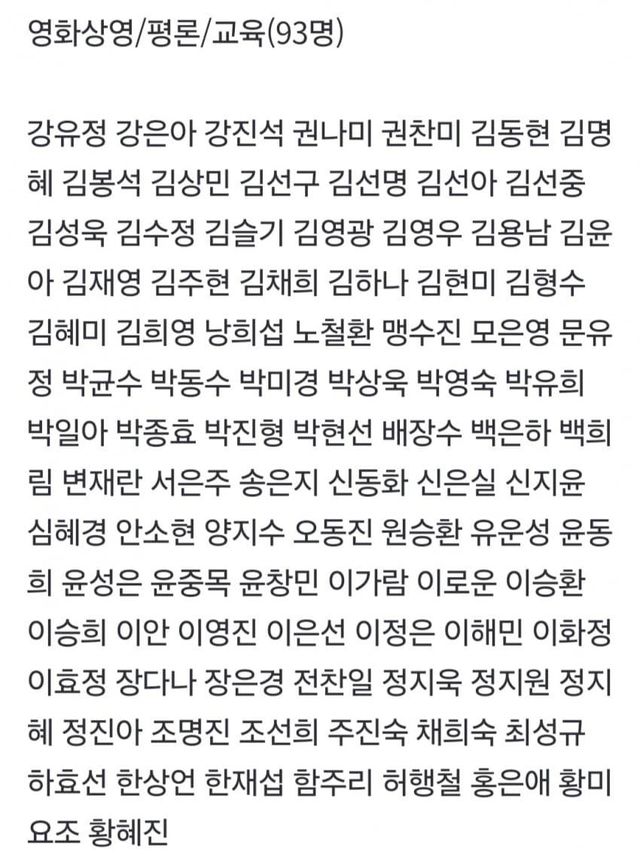 영화상영/평론/교육(93명)

강유정 강은아 강진석 권나미 권찬미 김동현 김명혜 김봉석 김상민 김선구 김선명 김선아 김선중 김성욱 김수정 김슬기 김영광 김영우 김용남 김윤아 김재영 김주현 김채희 김하나 김현미 김형수 김혜미 김희영 낭희섭 노철환 맹수진 모은영 문유정 박균수 박동수 박미경 박상욱 박영숙 박유희 박일아 박종효 박진형 박현선 배장수 백은하 백희림 변재란 서은주 송은지 신동화 신은실 신지윤 심혜경 안소현 양지수 오동진 원승환 유운성 윤동희 윤성은 윤중목 윤창민 이가람 이로운 이승환 이승희 이안 이영진 이은선 이정은 이해민 이화정 이효정 장다나 장은경 전찬일 정지욱 정지원 정지혜 정진아 조명진 조선희 주진숙 채희숙 최성규 하효선 한상언 한재섭 함주리 허행철 홍은애 황미요조 황혜진